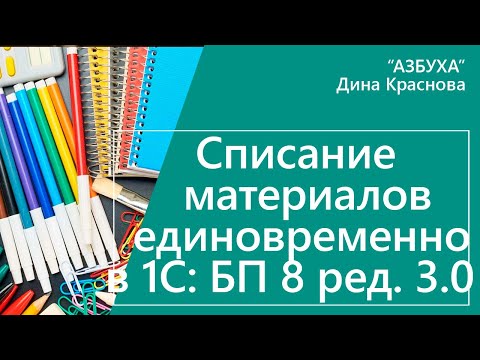 “АЗБУХА”
Дина Краснова

Списание материалов единовременно в 1С: БП 8 ред. 3.0